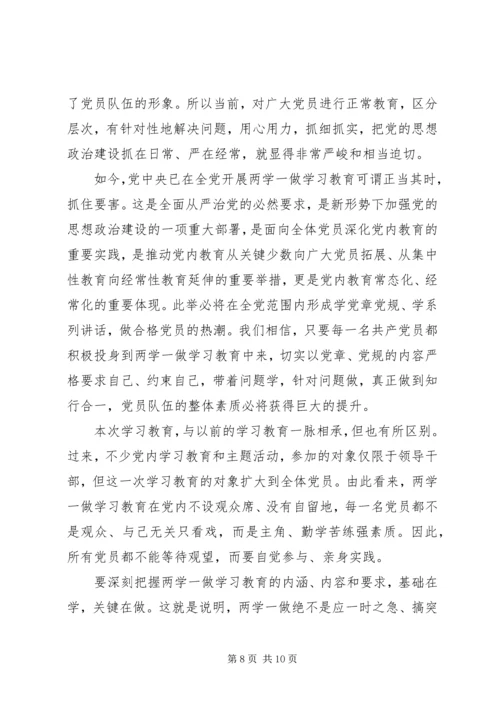 了党员队伍的形象。所以当前，对广大党员进行正常教育，区分层次，有针对性地解决问题，用心用力，抓细抓实，把党的思想政治建设抓在日常、严在经常，就显得非常严峻和相当迫切。

如今,党中央已在全党开展两学一做学习教育可谓正当其时，抓住要害。这是全面从严治党的必然要求，是新形势下加强党的思想政治建设的一项重大部署，是面向全体党员深化党内教育的重要实践，是推动党内教育从关键少数向广大党员拓展、从集中性教育向经常性教育延伸的重要举措，更是党内教育常态化、经常化的重要体现。此举必将在全党范围内形成学党章党规、学系列讲话，做合格党员的热潮。我们相信，只要每一名共产党员都积极投身到两学一做学习教育中来，切实以党章、党规的内容严格要求自己、约束自己，带着问题学，针对问题做，真正做到知行合一，党员队伍的整体素质必将获得巨大的提升。

本次学习教育，与以前的学习教育一脉相承，但也有所区别。过来，不少党内学习教育和主题活动，参加的对象仅限于领导干部，但这一次学习教育的对象扩大到全体党员。由此看来，两学一做学习教育在党内不设观众席、没有自留地，每一名党员都不是观众、与己无关只看戏，而是主角、勤学苦练强素质。因此，所有党员都不能等待观望，而要自觉参与、亲身实践。

要深刻把握两学一做学习教育的内涵、内容和要求，基础在学，关键在做。这就是说明，两学一做绝不是应一时之急、搞突

第 8 页 共 10 页